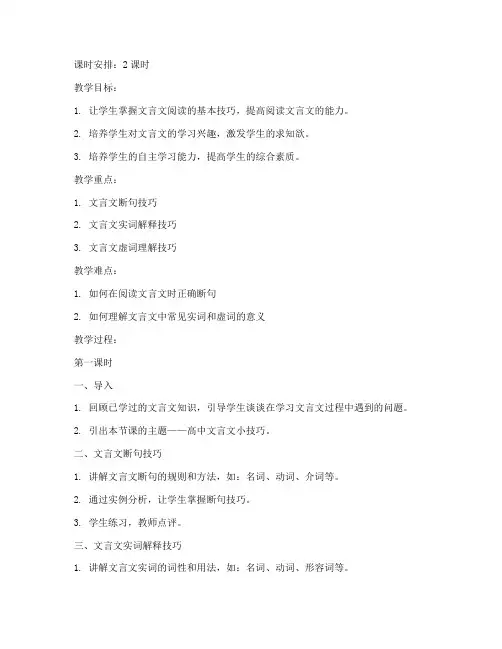 课时安排：2 课时

教学目标：

1. 让学生掌握文言文阅读的基本技巧，提高阅读文言文的能力。

2. 培养学生对文言文的学习兴趣，激发学生的求知欲。

3. 培养学生的自主学习能力，提高学生的综合素质。

教学重点：

1. 文言文断句技巧

2. 文言文实词解释技巧

3. 文言文虚词理解技巧

教学难点：

1. 如何在阅读文言文时正确断句

2. 如何理解文言文中常见实词和虚词的意义

教学过程：

第一课时

一、导入

1. 回顾已学过的文言文知识，引导学生谈谈在学习文言文过程中遇到的问题。

2. 引出本节课的主题——高中文言文小技巧。

二、文言文断句技巧

1. 讲解文言文断句的规则和方法，如：名词、动词、介词等。

2. 通过实例分析，让学生掌握断句技巧。

3. 学生练习，教师点评。

三、文言文实词解释技巧

1. 讲解文言文实词的词性和用法，如：名词、动词、形容词等。